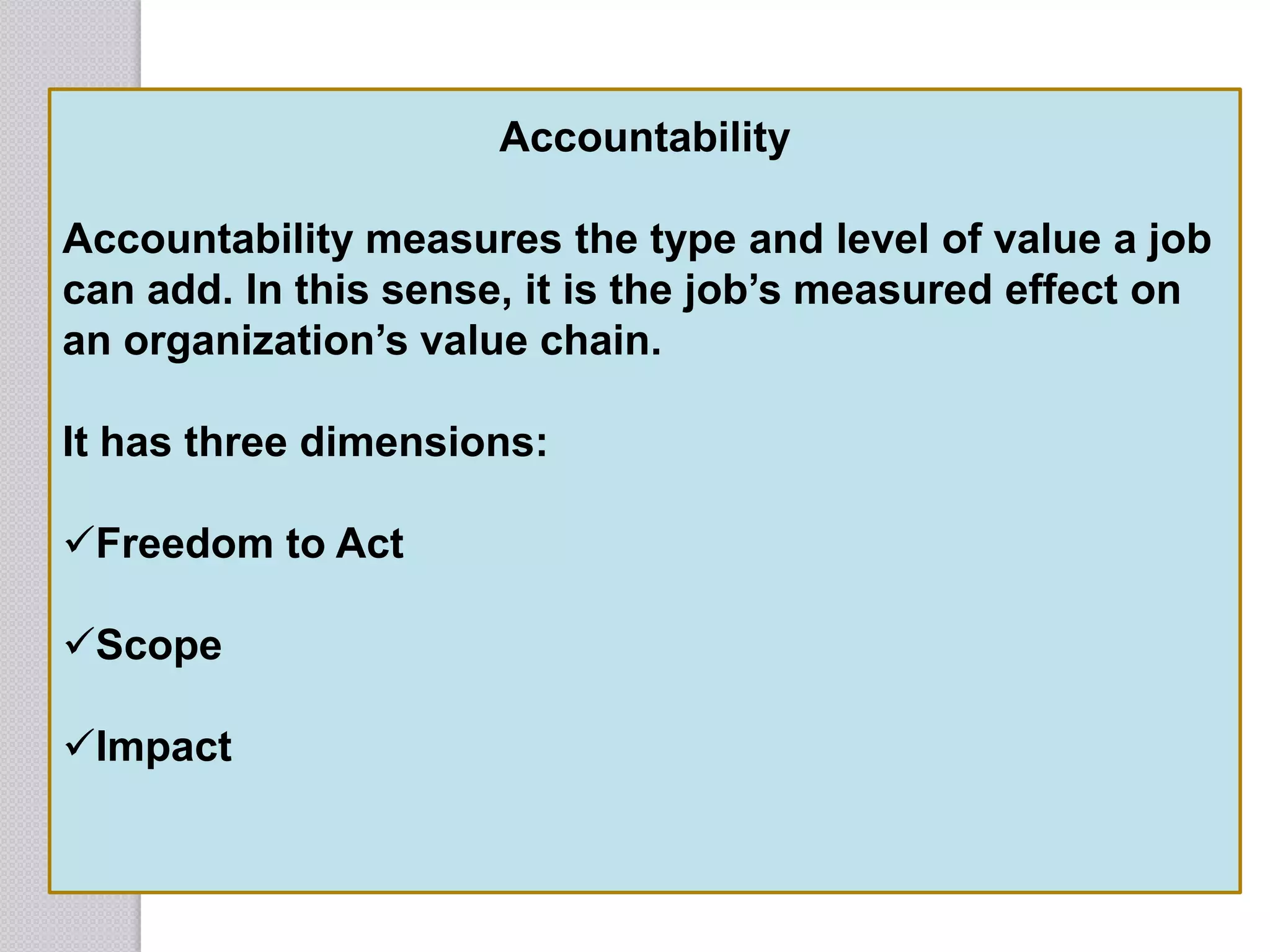 Accountability

Accountability measures the type and level of value a job can add. In this sense, it is the job's measured effect on an organization's value chain.

It has three dimensions:

✓Freedom to Act

✓Scope

✓Impact